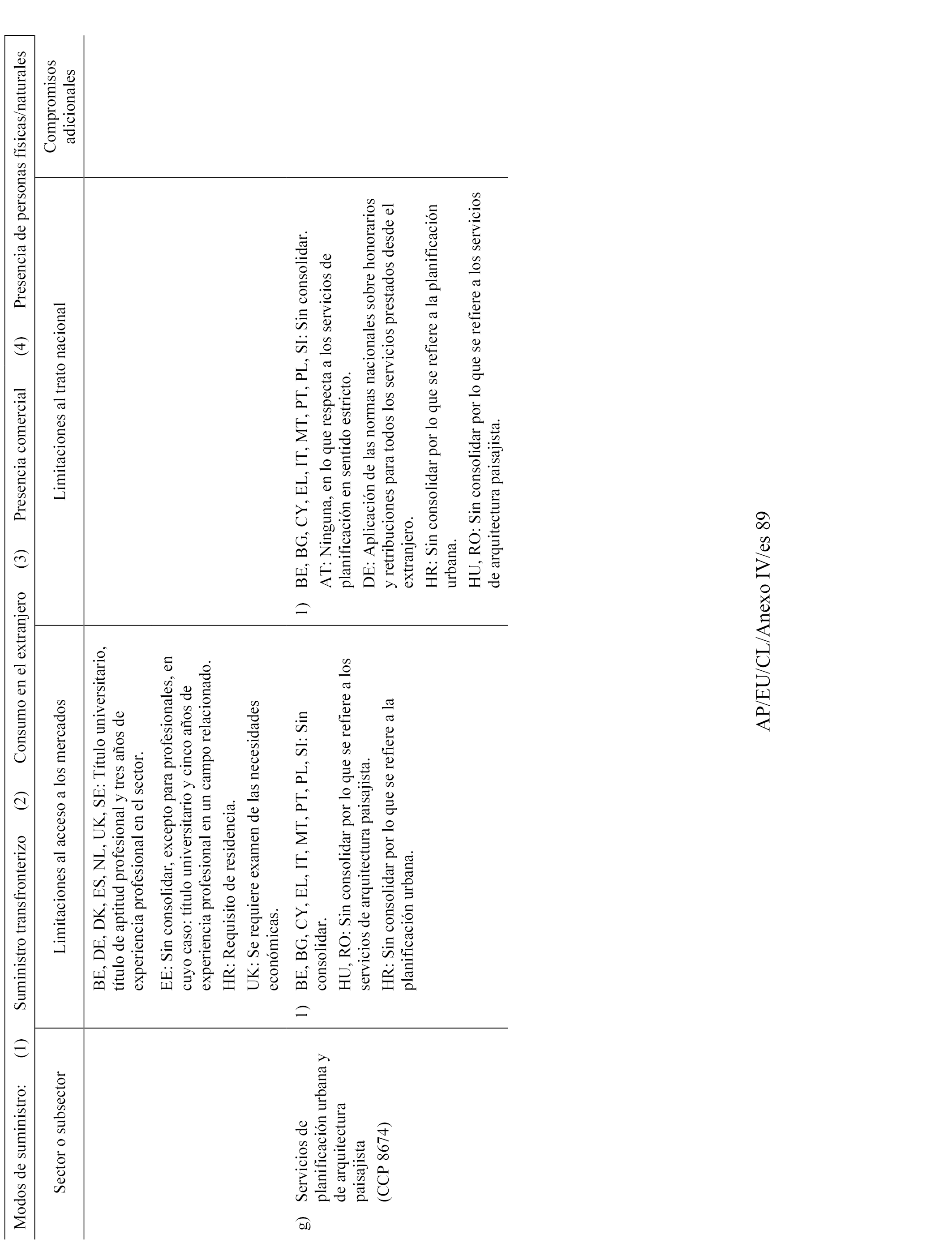 Modos de suministro: (1) Suministro transfronterizo (2) Consumo en el extranjero (3) Presencia comercial (4) Presencia de personas físicas/naturales

| Sector o subsector | Limitaciones al acceso a los mercados | Limitaciones al trato nacional | Compromisos adicionales |
|---|---|---|---|
| | BE, DE, DK, ES, NL, UK, SE: Título universitario, título de aptitud profesional y tres años de experiencia profesional en el sector. EE: Sin consolidar, excepto para profesionales, en cuyo caso: título universitario y cinco años de experiencia profesional en un campo relacionado. HR: Requisito de residencia. UK: Se requiere examen de las necesidades económicas. | | |
| g) Servicios de planificación urbana y de arquitectura paisajista (CCP 8674) | 1) BE, BG, CY, EL, IT, MT, PT, PL, SI: Sin consolidar. HU, RO: Sin consolidar por lo que se refiere a los servicios de arquitectura paisajista. HR: Sin consolidar por lo que se refiere a la planificación urbana. | 1) BE, BG, CY, EL, IT, MT, PT, PL, SI: Sin consolidar. AT: Ninguna, en lo que respecta a los servicios de planificación en sentido estricto. DE: Aplicación de las normas nacionales sobre honorarios y retribuciones para todos los servicios prestados desde el extranjero. HR: Sin consolidar por lo que se refiere a la planificación urbana. HU, RO: Sin consolidar por lo que se refiere a los servicios de arquitectura paisajista. | |

AP/EU/CL/Anexo IV/es 89